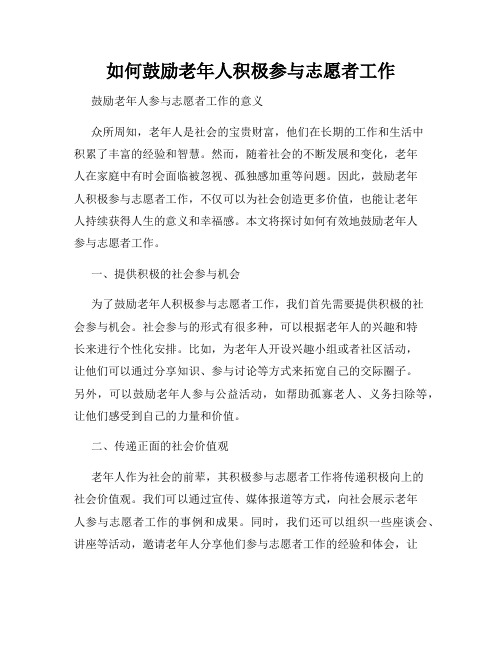 如何鼓励老年人积极参与志愿者工作

鼓励老年人参与志愿者工作的意义

众所周知，老年人是社会的宝贵财富，他们在长期的工作和生活中积累了丰富的经验和智慧。然而，随着社会的不断发展和变化，老年人在家庭中有时会面临被忽视、孤独感加重等问题。因此，鼓励老年人积极参与志愿者工作，不仅可以为社会创造更多价值，也能让老年人持续获得人生的意义和幸福感。本文将探讨如何有效地鼓励老年人参与志愿者工作。

一、提供积极的社会参与机会

为了鼓励老年人积极参与志愿者工作，我们首先需要提供积极的社会参与机会。社会参与的形式有很多种，可以根据老年人的兴趣和特长来进行个性化安排。比如，为老年人开设兴趣小组或者社区活动，让他们可以通过分享知识、参与讨论等方式来拓宽自己的交际圈子。另外，可以鼓励老年人参与公益活动，如帮助孤寡老人、义务扫除等，让他们感受到自己的力量和价值。

二、传递正面的社会价值观

老年人作为社会的前辈，其积极参与志愿者工作将传递积极向上的社会价值观。我们可以通过宣传、媒体报道等方式，向社会展示老年人参与志愿者工作的事例和成果。同时，我们还可以组织一些座谈会、讲座等活动，邀请老年人分享他们参与志愿者工作的经验和体会，让